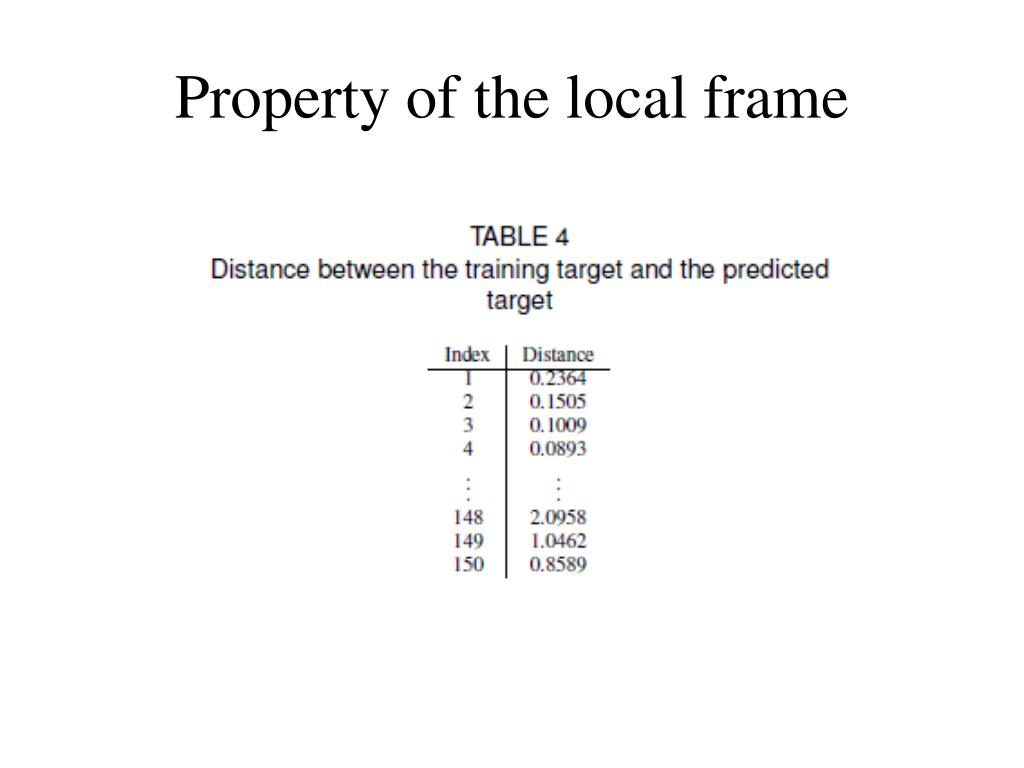 Property of the local frame

TABLE 4
Distance between the training target and the predicted target

| Index | Distance |
|---|---|
| 1 | 0.2364 |
| 2 | 0.1505 |
| 3 | 0.1009 |
| 4 | 0.0893 |
| ⋮ | ⋮ |
| 148 | 2.0958 |
| 149 | 1.0462 |
| 150 | 0.8589 |